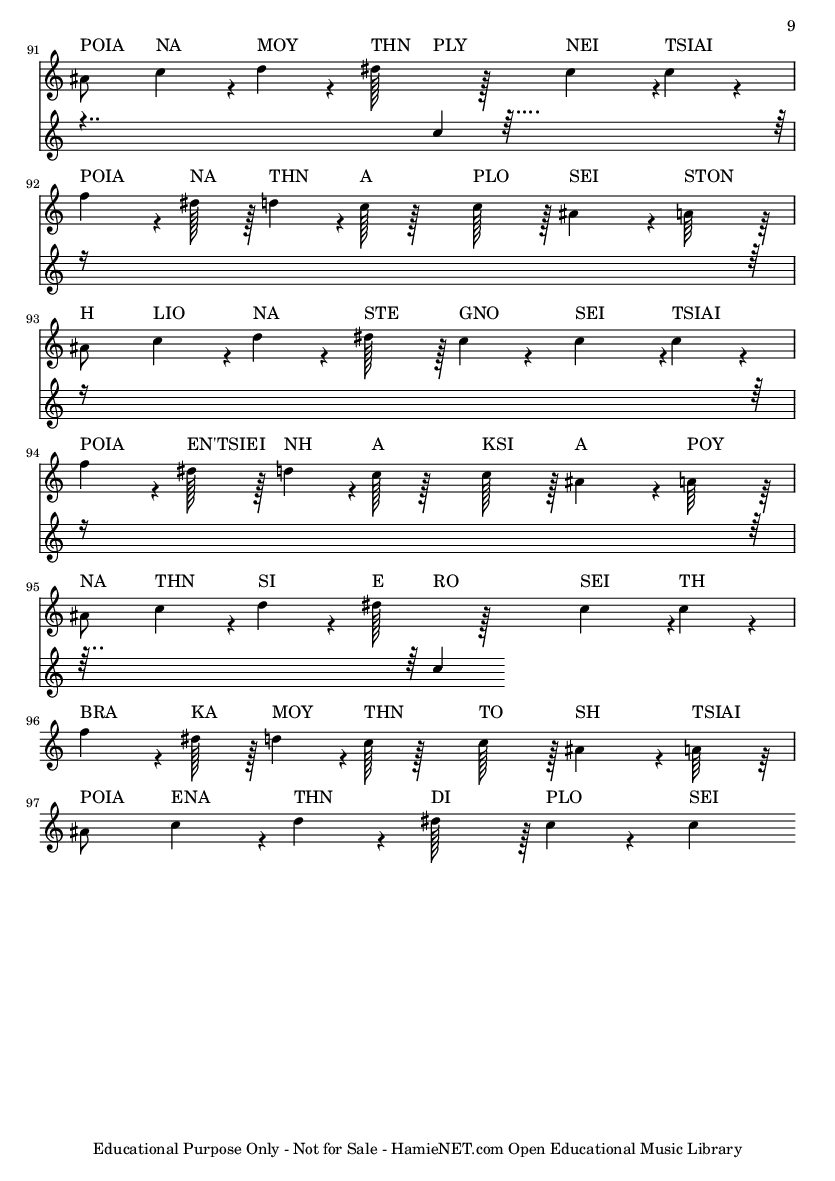 9

91
POIA NA MOY THN PLY NEI TSIAI

92
POIA NA THN A PLO SEI STON

93
H LIO NA STE GNO SEI TSIAI

94
POIA EN'TSIEI NH A KSI A POY

95
NA THN SI E RO SEI TH

96
BRA KA MOY THN TO SH TSIAI

97
POIA ENA THN DI PLO SEI

Educational Purpose Only - Not for Sale - HamieNET.com Open Educational Music Library